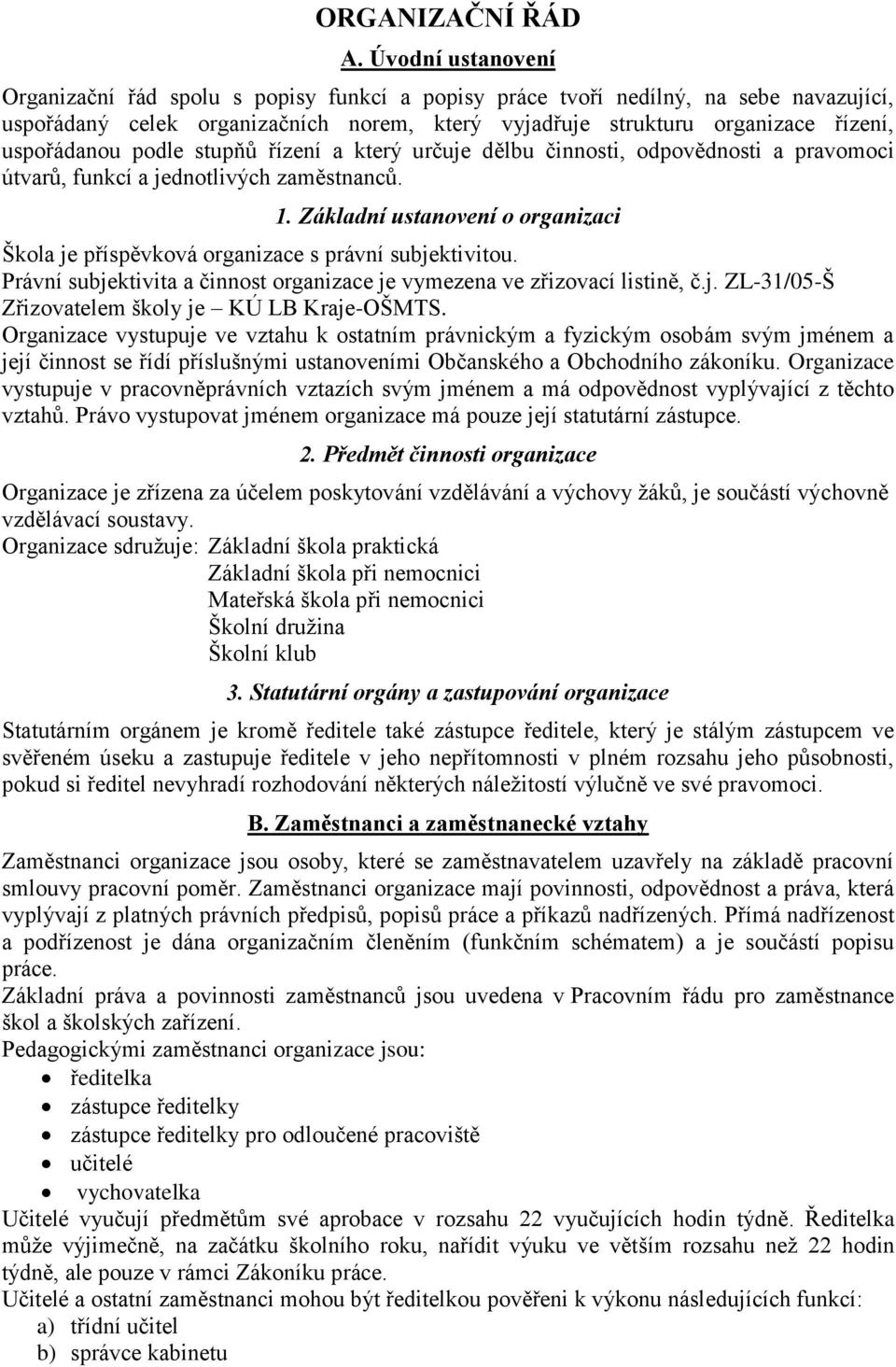 ORGANIZAČNÍ ŘÁD

A. Úvodní ustanovení

Organizační řád spolu s popisy funkcí a popisy práce tvoří nedílný, na sebe navazující, uspořádaný celek organizačních norem, který vyjadřuje strukturu organizace řízení, uspořádanou podle stupňů řízení a který určuje dělbu činnosti, odpovědnosti a pravomoci útvarů, funkcí a jednotlivých zaměstnanců.

1. Základní ustanovení o organizaci

Škola je příspěvková organizace s právní subjektivitou.
Právní subjektivita a činnost organizace je vymezena ve zřizovací listině, č.j. ZL-31/05-Š
Zřizovatelem školy je – KÚ LB Kraje-OŠMTS.
Organizace vystupuje ve vztahu k ostatním právnickým a fyzickým osobám svým jménem a její činnost se řídí příslušnými ustanoveními Občanského a Obchodního zákoníku. Organizace vystupuje v pracovněprávních vztazích svým jménem a má odpovědnost vyplývající z těchto vztahů. Právo vystupovat jménem organizace má pouze její statutární zástupce.

2. Předmět činnosti organizace

Organizace je zřízena za účelem poskytování vzdělávání a výchovy žáků, je součástí výchovně vzdělávací soustavy.
Organizace sdružuje: Základní škola praktická
Základní škola při nemocnici
Mateřská škola při nemocnici
Školní družina
Školní klub

3. Statutární orgány a zastupování organizace

Statutárním orgánem je kromě ředitele také zástupce ředitele, který je stálým zástupcem ve svěřeném úseku a zastupuje ředitele v jeho nepřítomnosti v plném rozsahu jeho působnosti, pokud si ředitel nevyhradí rozhodování některých náležitostí výlučně ve své pravomoci.

B. Zaměstnanci a zaměstnanecké vztahy

Zaměstnanci organizace jsou osoby, které se zaměstnavatelem uzavřely na základě pracovní smlouvy pracovní poměr. Zaměstnanci organizace mají povinnosti, odpovědnost a práva, která vyplývají z platných právních předpisů, popisů práce a příkazů nadřízených. Přímá nadřízenost a podřízenost je dána organizačním členěním (funkčním schématem) a je součástí popisu práce.
Základní práva a povinnosti zaměstnanců jsou uvedena v Pracovním řádu pro zaměstnance škol a školských zařízení.
Pedagogickými zaměstnanci organizace jsou:
• ředitelka
• zástupce ředitelky
• zástupce ředitelky pro odloučené pracoviště
• učitelé
• vychovatelka
Učitelé vyučují předmětům své aprobace v rozsahu 22 vyučujících hodin týdně. Ředitelka může výjimečně, na začátku školního roku, nařídit výuku ve větším rozsahu než 22 hodin týdně, ale pouze v rámci Zákoníku práce.
Učitelé a ostatní zaměstnanci mohou být ředitelkou pověřeni k výkonu následujících funkcí:
a) třídní učitel
b) správce kabinetu